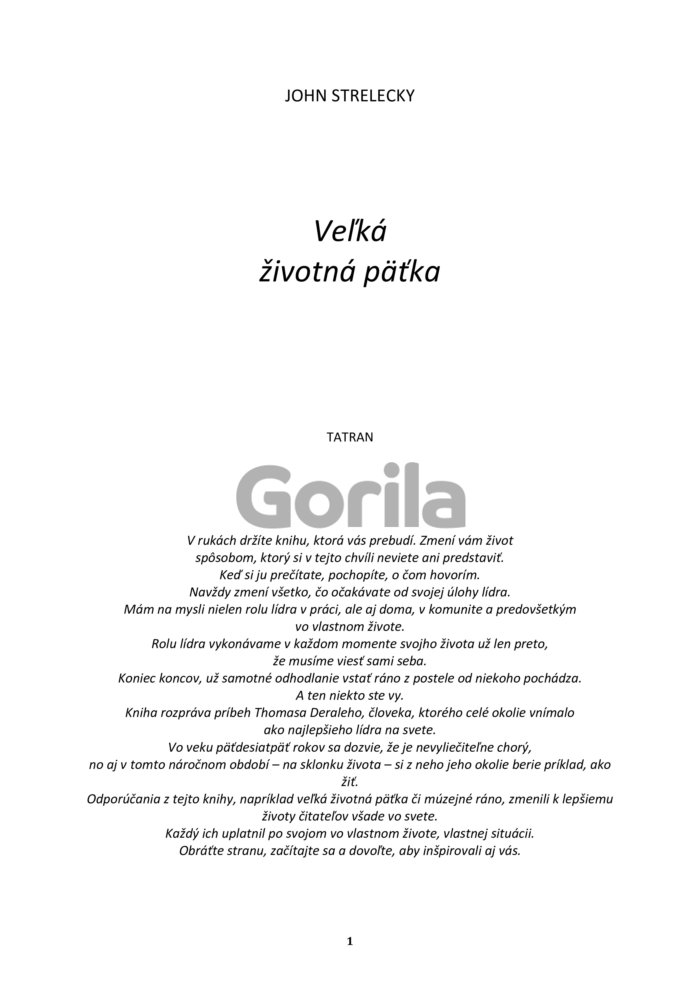 JOHN STRELECKY

Veľká
životná päťka

TATRAN

Gorila

V rukách držíte knihu, ktorá vás prebudí. Zmení vám život spôsobom, ktorý si v tejto chvíli neviete ani predstaviť.
Keď si ju prečítate, pochopíte, o čom hovorím.
Navždy zmení všetko, čo očakávate od svojej úlohy lídra.
Mám na mysli nielen rolu lídra v práci, ale aj doma, v komunite a predovšetkým vo vlastnom živote.
Rolu lídra vykonávame v každom momente svojho života už len preto, že musíme viesť sami seba.
Koniec koncov, už samotné odhodlanie vstať ráno z postele od niekoho pochádza.
A ten niekto ste vy.
Kniha rozpráva príbeh Thomasa Deraleho, človeka, ktorého celé okolie vnímalo ako najlepšieho lídra na svete.
Vo veku päťdesiatpäť rokov sa dozvie, že je nevyliečiteľne chorý, no aj v tomto náročnom období – na sklonku života – si z neho jeho okolie berie príklad, ako žiť.
Odporúčania z tejto knihy, napríklad veľká životná päťka či múzejné ráno, zmenili k lepšiemu životy čitateľov všade vo svete.
Každý ich uplatnil po svojom vo vlastnom živote, vlastnej situácii.
Obráťte stranu, začítajte sa a dovoľte, aby inšpirovali aj vás.

1